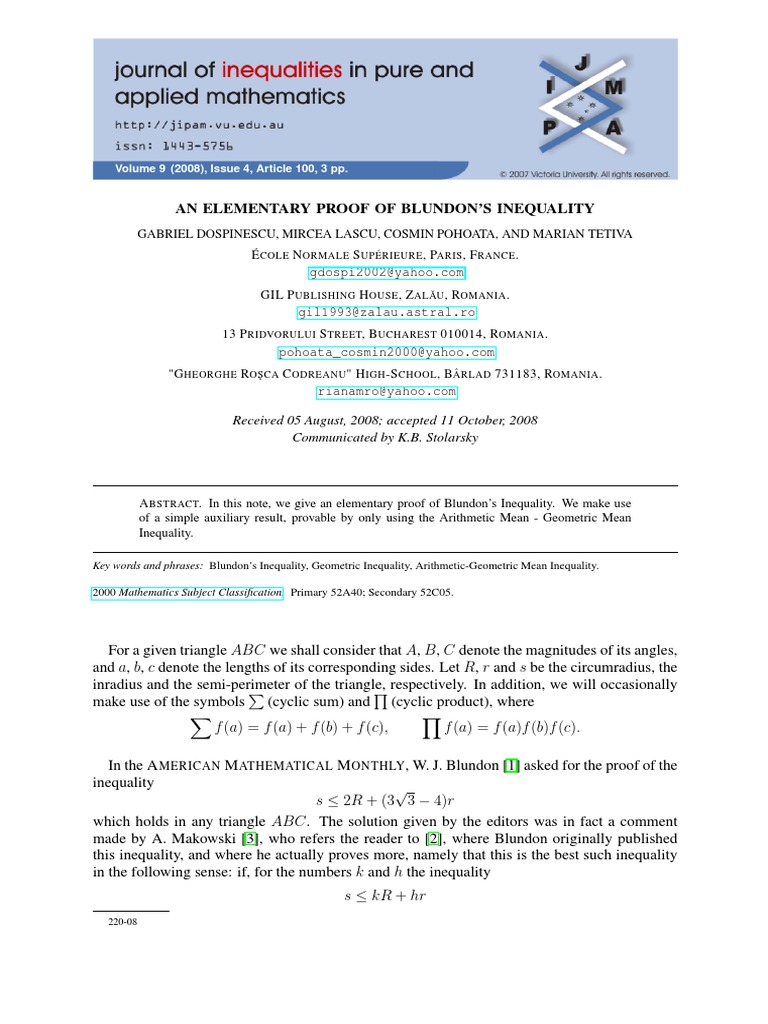 journal of inequalities in pure and applied mathematics

http://jipam.vu.edu.au
issn: 1443-5756

J I M P A

Volume 9 (2008), Issue 4, Article 100, 3 pp.

© 2007 Victoria University. All rights reserved.

AN ELEMENTARY PROOF OF BLUNDON'S INEQUALITY

GABRIEL DOSPINESCU, MIRCEA LASCU, COSMIN POHOATA, AND MARIAN TETIVA

ÉCOLE NORMALE SUPÉRIEURE, PARIS, FRANCE.
gdospi2002@yahoo.com

GIL PUBLISHING HOUSE, ZALĂU, ROMANIA.
gil1993@zalau.astral.ro

13 PRIDVORULUI STREET, BUCHAREST 010014, ROMANIA.
pohoata_cosmin2000@yahoo.com

"GHEORGHE ROŞCA CODREANU" HIGH-SCHOOL, BÂRLAD 731183, ROMANIA.
rianamro@yahoo.com

Received 05 August, 2008; accepted 11 October, 2008
Communicated by K.B. Stolarsky

ABSTRACT. In this note, we give an elementary proof of Blundon's Inequality. We make use of a simple auxiliary result, provable by only using the Arithmetic Mean - Geometric Mean Inequality.

Key words and phrases: Blundon's Inequality, Geometric Inequality, Arithmetic-Geometric Mean Inequality.

2000 Mathematics Subject Classification. Primary 52A40; Secondary 52C05.

For a given triangle $ABC$ we shall consider that $A$, $B$, $C$ denote the magnitudes of its angles, and $a$, $b$, $c$ denote the lengths of its corresponding sides. Let $R$, $r$ and $s$ be the circumradius, the inradius and the semi-perimeter of the triangle, respectively. In addition, we will occasionally make use of the symbols $\sum$ (cyclic sum) and $\prod$ (cyclic product), where

$\sum f(a) = f(a) + f(b) + f(c), \qquad \prod f(a) = f(a)f(b)f(c).$

In the AMERICAN MATHEMATICAL MONTHLY, W. J. Blundon [1] asked for the proof of the inequality

$s \leq 2R + (3\sqrt{3} - 4)r$

which holds in any triangle $ABC$. The solution given by the editors was in fact a comment made by A. Makowski [3], who refers the reader to [2], where Blundon originally published this inequality, and where he actually proves more, namely that this is the best such inequality in the following sense: if, for the numbers $k$ and $h$ the inequality

$s \leq kR + hr$

220-08